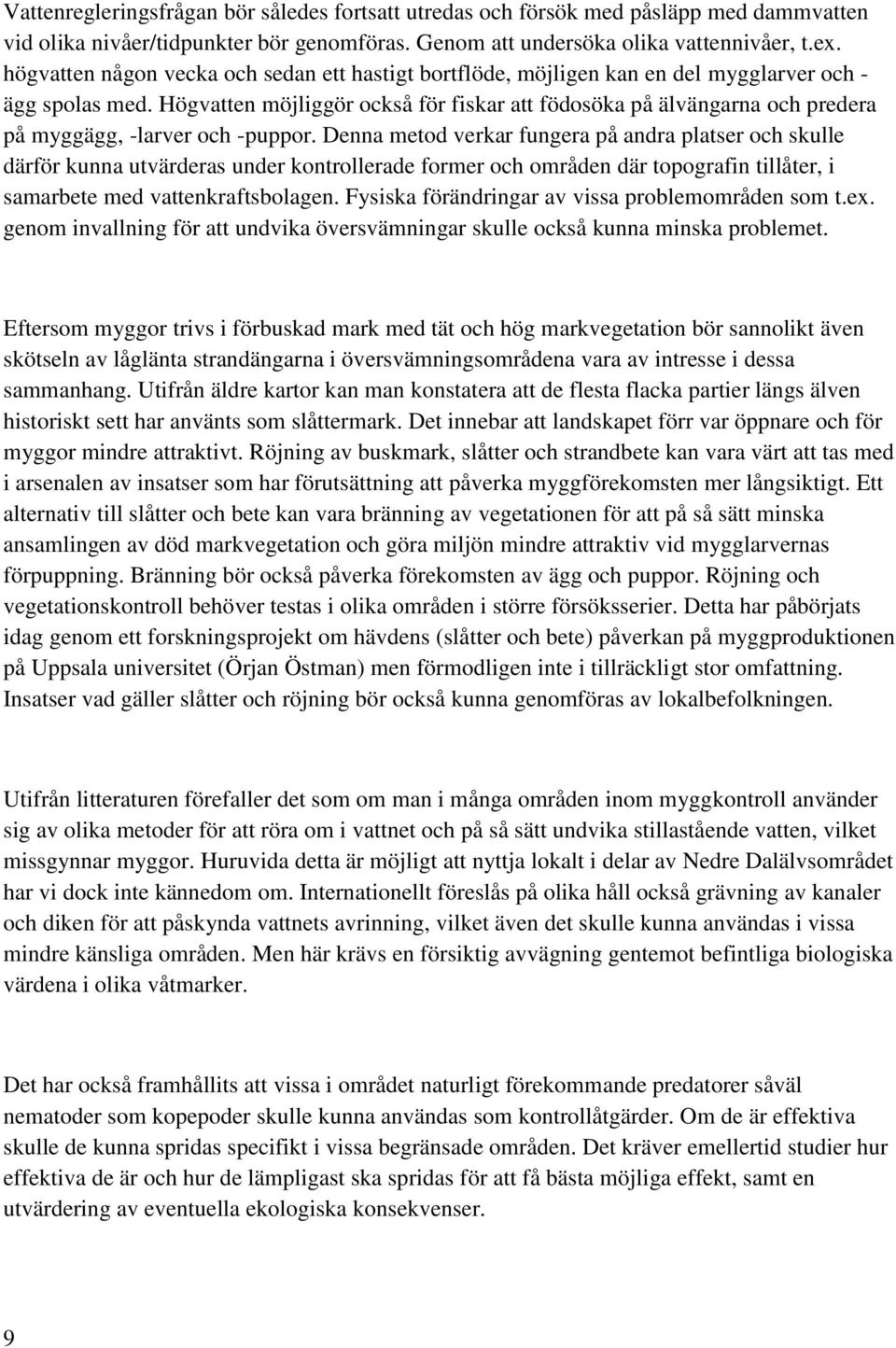 Vattenregleringsfrågan bör således fortsatt utredas och försök med påsläpp med dammvatten vid olika nivåer/tidpunkter bör genomföras. Genom att undersöka olika vattennivåer, t.ex. högvatten någon vecka och sedan ett hastigt bortflöde, möjligen kan en del mygglarver och -ägg spolas med. Högvatten möjliggör också för fiskar att födosöka på älvängarna och predera på myggägg, -larver och -puppor. Denna metod verkar fungera på andra platser och skulle därför kunna utvärderas under kontrollerade former och områden där topografin tillåter, i samarbete med vattenkraftsbolagen. Fysiska förändringar av vissa problemområden som t.ex. genom invallning för att undvika översvämningar skulle också kunna minska problemet.

Eftersom myggor trivs i förbuskad mark med tät och hög markvegetation bör sannolikt även skötseln av låglänta strandängarna i översvämningsområdena vara av intresse i dessa sammanhang. Utifrån äldre kartor kan man konstatera att de flesta flacka partier längs älven historiskt sett har använts som slåttermark. Det innebar att landskapet förr var öppnare och för myggor mindre attraktivt. Röjning av buskmark, slåtter och strandbete kan vara värt att tas med i arsenalen av insatser som har förutsättning att påverka myggförekomsten mer långsiktigt. Ett alternativ till slåtter och bete kan vara bränning av vegetationen för att på så sätt minska ansamlingen av död markvegetation och göra miljön mindre attraktiv vid mygglarvernas förpuppning. Bränning bör också påverka förekomsten av ägg och puppor. Röjning och vegetationskontroll behöver testas i olika områden i större försöksserier. Detta har påbörjats idag genom ett forskningsprojekt om hävdens (slåtter och bete) påverkan på myggproduktionen på Uppsala universitet (Örjan Östman) men förmodligen inte i tillräckligt stor omfattning. Insatser vad gäller slåtter och röjning bör också kunna genomföras av lokalbefolkningen.

Utifrån litteraturen förefaller det som om man i många områden inom myggkontroll använder sig av olika metoder för att röra om i vattnet och på så sätt undvika stillastående vatten, vilket missgynnar myggor. Huruvida detta är möjligt att nyttja lokalt i delar av Nedre Dalälvsområdet har vi dock inte kännedom om. Internationellt föreslås på olika håll också grävning av kanaler och diken för att påskynda vattnets avrinning, vilket även det skulle kunna användas i vissa mindre känsliga områden. Men här krävs en försiktig avvägning gentemot befintliga biologiska värdena i olika våtmarker.

Det har också framhållits att vissa i området naturligt förekommande predatorer såväl nematoder som kopepoder skulle kunna användas som kontrollåtgärder. Om de är effektiva skulle de kunna spridas specifikt i vissa begränsade områden. Det kräver emellertid studier hur effektiva de är och hur de lämpligast ska spridas för att få bästa möjliga effekt, samt en utvärdering av eventuella ekologiska konsekvenser.

9